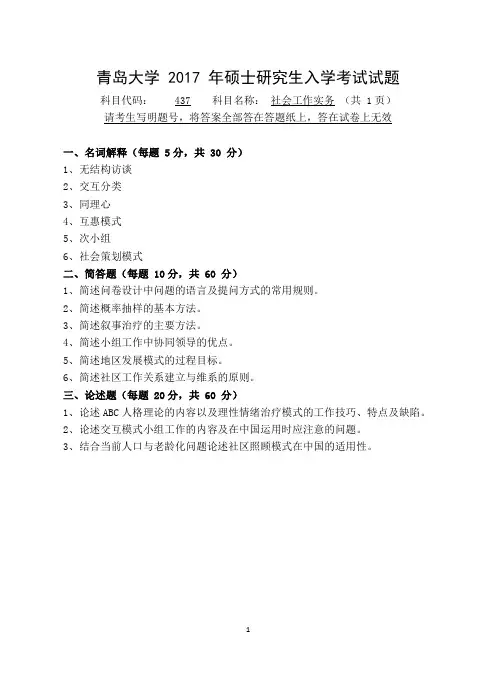 青岛大学 2017 年硕士研究生入学考试试题

科目代码： 437 科目名称： 社会工作实务 （共 1 页）

请考生写明题号，将答案全部答在答题纸上，答在试卷上无效

一、名词解释（每题 5 分，共 30 分）

1、无结构访谈

2、交互分类

3、同理心

4、互惠模式

5、次小组

6、社会策划模式

二、简答题（每题 10 分，共 60 分）

1、简述问卷设计中问题的语言及提问方式的常用规则。

2、简述概率抽样的基本方法。

3、简述叙事治疗的主要方法。

4、简述小组工作中协同领导的优点。

5、简述地区发展模式的过程目标。

6、简述社区工作关系建立与维系的原则。

三、论述题（每题 20 分，共 60 分）

1、论述 ABC 人格理论的内容以及理性情绪治疗模式的工作技巧、特点及缺陷。

2、论述交互模式小组工作的内容及在中国运用时应注意的问题。

3、结合当前人口与老龄化问题论述社区照顾模式在中国的适用性。

1